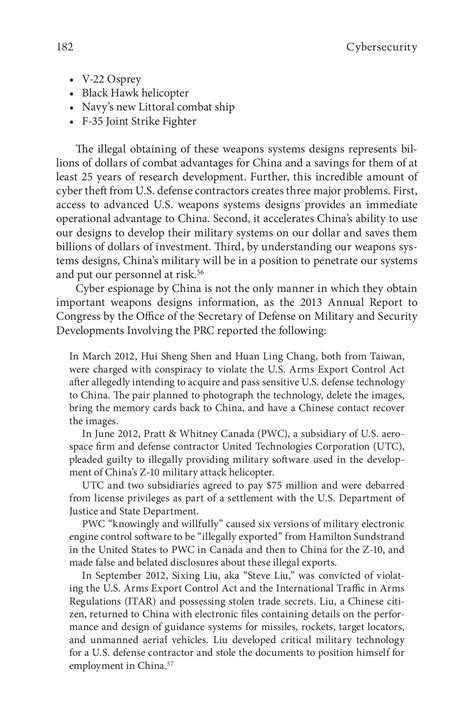 182 Cybersecurity

• V-22 Osprey
• Black Hawk helicopter
• Navy's new Littoral combat ship
• F-35 Joint Strike Fighter

The illegal obtaining of these weapons systems designs represents billions of dollars of combat advantages for China and a savings for them of at least 25 years of research development. Further, this incredible amount of cyber theft from U.S. defense contractors creates three major problems. First, access to advanced U.S. weapons systems designs provides an immediate operational advantage to China. Second, it accelerates China's ability to use our designs to develop their military systems on our dollar and saves them billions of dollars of investment. Third, by understanding our weapons systems designs, China's military will be in a position to penetrate our systems and put our personnel at risk.$^{56}$

Cyber espionage by China is not the only manner in which they obtain important weapons designs information, as the 2013 Annual Report to Congress by the Office of the Secretary of Defense on Military and Security Developments Involving the PRC reported the following:

In March 2012, Hui Sheng Shen and Huan Ling Chang, both from Taiwan, were charged with conspiracy to violate the U.S. Arms Export Control Act after allegedly intending to acquire and pass sensitive U.S. defense technology to China. The pair planned to photograph the technology, delete the images, bring the memory cards back to China, and have a Chinese contact recover the images.

In June 2012, Pratt & Whitney Canada (PWC), a subsidiary of U.S. aerospace firm and defense contractor United Technologies Corporation (UTC), pleaded guilty to illegally providing military software used in the development of China's Z-10 military attack helicopter.

UTC and two subsidiaries agreed to pay $75 million and were debarred from license privileges as part of a settlement with the U.S. Department of Justice and State Department.

PWC "knowingly and willfully" caused six versions of military electronic engine control software to be "illegally exported" from Hamilton Sundstrand in the United States to PWC in Canada and then to China for the Z-10, and made false and belated disclosures about these illegal exports.

In September 2012, Sixing Liu, aka "Steve Liu," was convicted of violating the U.S. Arms Export Control Act and the International Traffic in Arms Regulations (ITAR) and possessing stolen trade secrets. Liu, a Chinese citizen, returned to China with electronic files containing details on the performance and design of guidance systems for missiles, rockets, target locators, and unmanned aerial vehicles. Liu developed critical military technology for a U.S. defense contractor and stole the documents to position himself for employment in China.$^{57}$